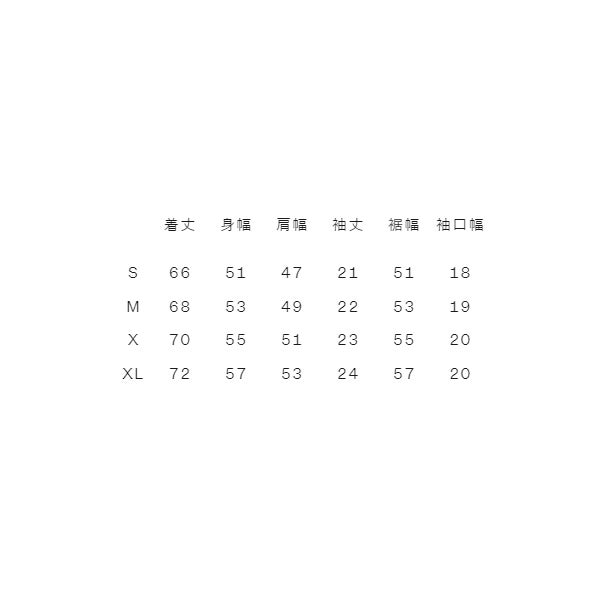 |  | 着丈 | 身幅 | 肩幅 | 袖丈 | 裾幅 | 袖口幅 |
|---|---|---|---|---|---|---|
| S | 66 | 51 | 47 | 21 | 51 | 18 |
| M | 68 | 53 | 49 | 22 | 53 | 19 |
| X | 70 | 55 | 51 | 23 | 55 | 20 |
| XL | 72 | 57 | 53 | 24 | 57 | 20 |